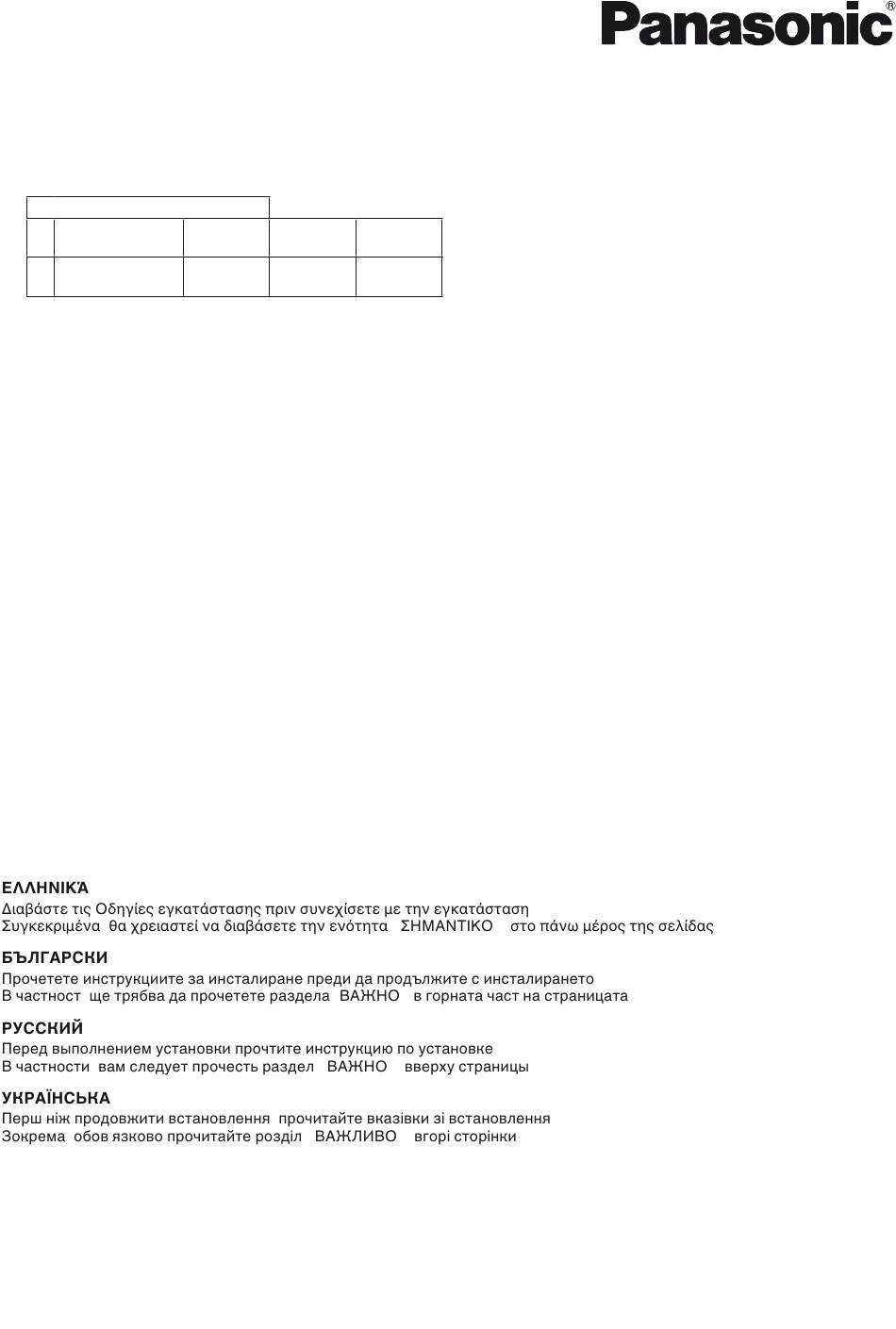 Panasonic®

ΕΛΛΗΝΙΚΆ
Διαβάστε τις Οδηγίες εγκατάστασης πριν συνεχίσετε με την εγκατάσταση
Συγκεκριμένα θα χρειαστεί να διαβάσετε την ενότητα ΣΗΜΑΝΤΙΚΟ στο πάνω μέρος της σελίδας

БЪЛГАРСКИ
Прочетете инструкциите за инсталиране преди да продължите с инсталирането
В частност ще трябва да прочетете раздела ВАЖНО в горната част на страницата

РУССКИЙ
Перед выполнением установки прочтите инструкцию по установке
В частности вам следует прочесть раздел ВАЖНО вверху страницы

УКРАЇНСЬКА
Перш ніж продовжити встановлення прочитайте вказівки зі встановлення
Зокрема обов язково прочитайте розділ ВАЖЛИВО вгорі сторінки